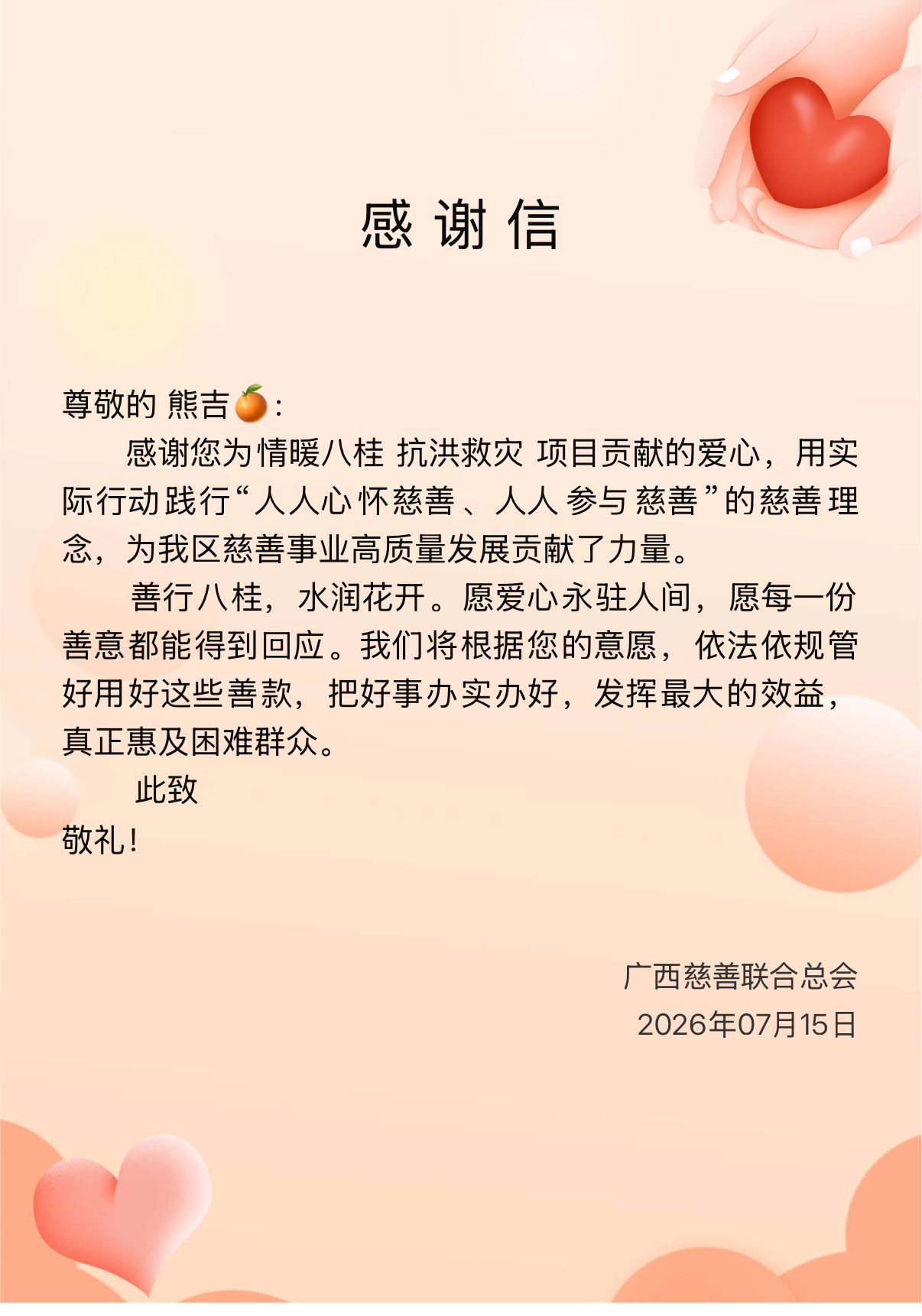 感谢信

尊敬的 熊吉🍊:

感谢您为情暖八桂 抗洪救灾 项目贡献的爱心，用实际行动践行“人人心怀慈善、人人参与慈善”的慈善理念，为我区慈善事业高质量发展贡献了力量。

善行八桂，水润花开。愿爱心永驻人间，愿每一份善意都能得到回应。我们将根据您的意愿，依法依规管好用好这些善款，把好事办实办好，发挥最大的效益，真正惠及困难群众。

此致

敬礼!

广西慈善联合总会

2026年07月15日